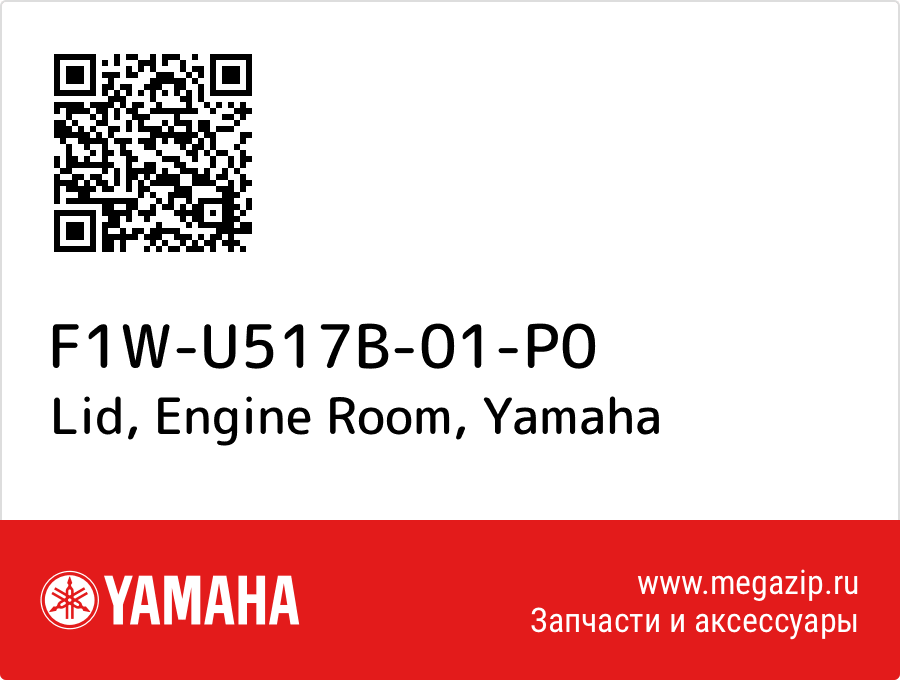 F1W-U517B-01-P0
Lid, Engine Room, Yamaha

YAMAHA

www.megazip.ru
Запчасти и аксессуары